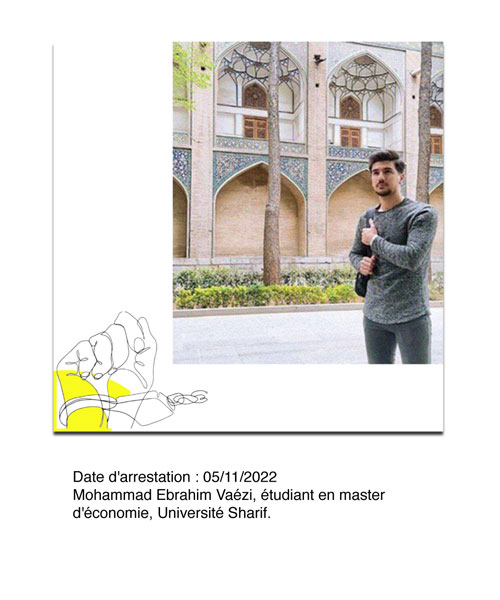 Date d'arrestation : 05/11/2022
Mohammad Ebrahim Vaézi, étudiant en master d'économie, Université Sharif.